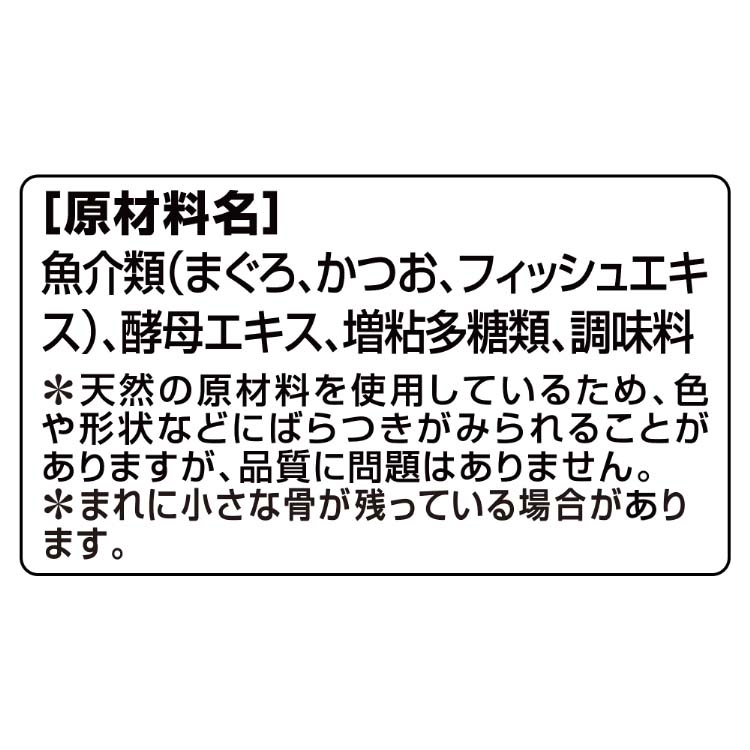 [原材料名]
魚介類(まぐろ、かつお、フィッシュエキス)、酵母エキス、増粘多糖類、調味料
＊天然の原材料を使用しているため、色や形状などにばらつきがみられることがありますが、品質に問題はありません。
＊まれに小さな骨が残っている場合があります。